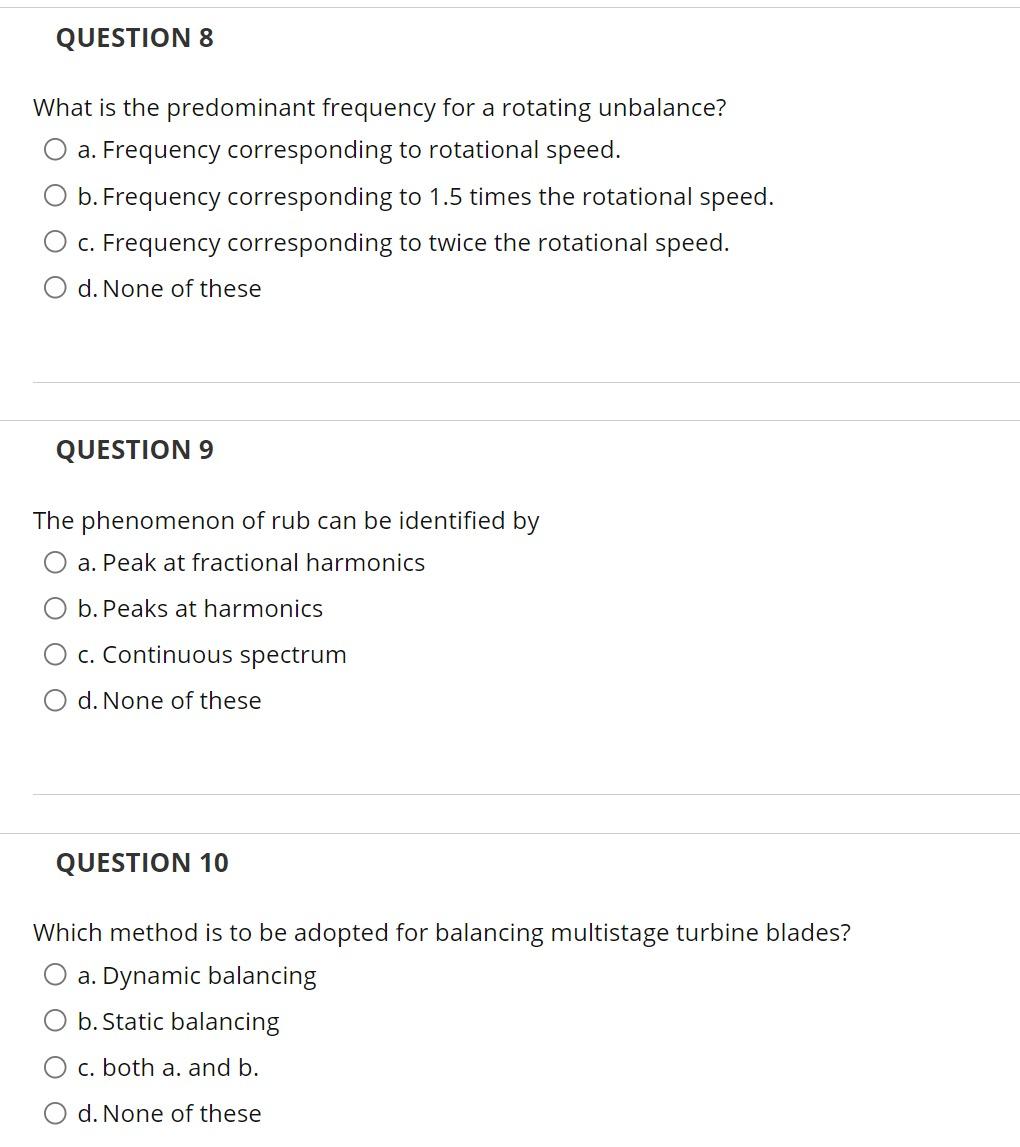 QUESTION 8

What is the predominant frequency for a rotating unbalance?

a. Frequency corresponding to rotational speed.

b. Frequency corresponding to 1.5 times the rotational speed.

c. Frequency corresponding to twice the rotational speed.

d. None of these

QUESTION 9

The phenomenon of rub can be identified by

a. Peak at fractional harmonics

b. Peaks at harmonics

c. Continuous spectrum

d. None of these

QUESTION 10

Which method is to be adopted for balancing multistage turbine blades?

a. Dynamic balancing

b. Static balancing

c. both a. and b.

d. None of these